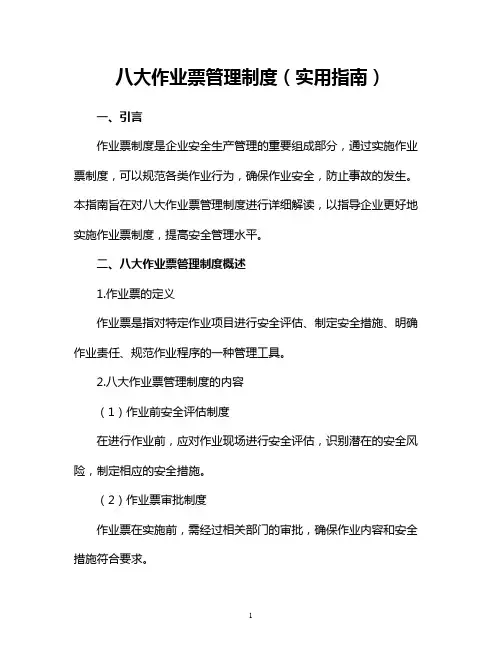 八大作业票管理制度（实用指南）

一、引言

作业票制度是企业安全生产管理的重要组成部分，通过实施作业票制度，可以规范各类作业行为，确保作业安全，防止事故的发生。本指南旨在对八大作业票管理制度进行详细解读，以指导企业更好地实施作业票制度，提高安全管理水平。

二、八大作业票管理制度概述

1.作业票的定义

作业票是指对特定作业项目进行安全评估、制定安全措施、明确作业责任、规范作业程序的一种管理工具。

2.八大作业票管理制度的内容

（1）作业前安全评估制度

在进行作业前，应对作业现场进行安全评估，识别潜在的安全风险，制定相应的安全措施。

（2）作业票审批制度

作业票在实施前，需经过相关部门的审批，确保作业内容和安全措施符合要求。

1